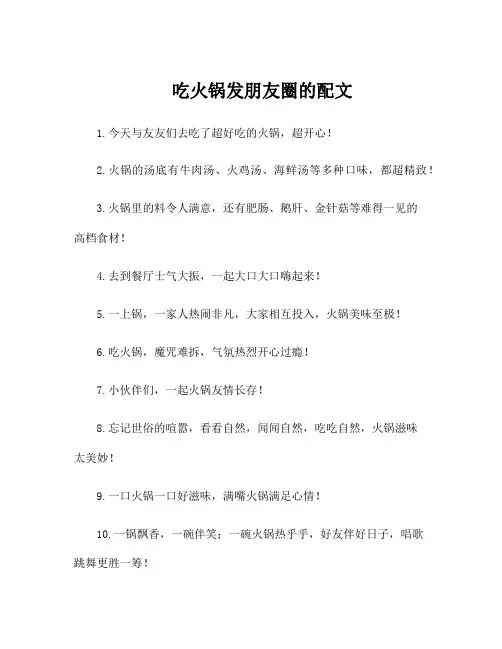 吃火锅发朋友圈的配文

1. 今天与友友们去吃了超好吃的火锅，超开心！

2. 火锅的汤底有牛肉汤、火鸡汤、海鲜汤等多种口味，都超精致！

3. 火锅里的料令人满意，还有肥肠、鹅肝、金针菇等难得一见的高档食材！

4. 去到餐厅士气大振，一起大口大口嗨起来！

5. 一上锅，一家人热闹非凡，大家相互投入，火锅美味至极！

6. 吃火锅，魔咒难拆，气氛热烈开心过瘾！

7. 小伙伴们，一起火锅友情长存！

8. 忘记世俗的喧嚣，看看自然，闻闻自然，吃吃自然，火锅滋味太美妙！

9. 一口火锅一口好滋味，满嘴火锅满足心情！

10. 一锅飘香，一碗伴笑；一碗火锅热乎乎，好友伴好日子，唱歌跳舞更胜一筹！